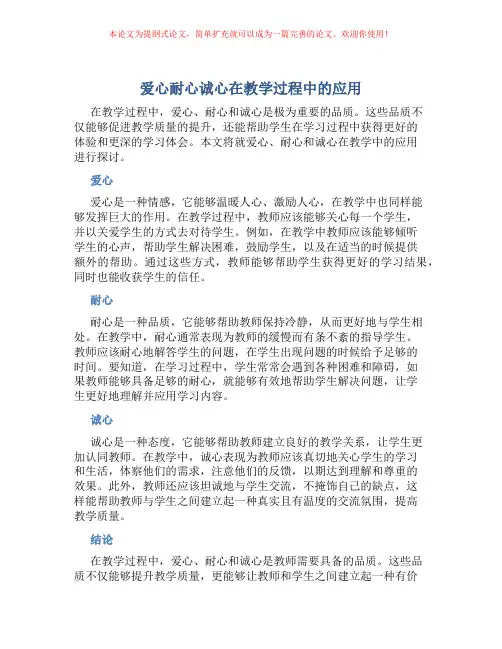 本论文为提纲式论文，简单扩充就可以成为一篇完善的论文。欢迎你使用！

爱心耐心诚心在教学过程中的应用

在教学过程中，爱心、耐心和诚心是极为重要的品质。这些品质不仅能够促进教学质量的提升，还能帮助学生在学习过程中获得更好的体验和更深的学习体会。本文将就爱心、耐心和诚心在教学中的应用进行探讨。

爱心

爱心是一种情感，它能够温暖人心、激励人心，在教学中也同样能够发挥巨大的作用。在教学过程中，教师应该能够关心每一个学生，并以关爱学生的方式去对待学生。例如，在教学中教师应该能够倾听学生的心声，帮助学生解决困难，鼓励学生，以及在适当的时候提供额外的帮助。通过这些方式，教师能够帮助学生获得更好的学习结果，同时也能收获学生的信任。

耐心

耐心是一种品质，它能够帮助教师保持冷静，从而更好地与学生相处。在教学中，耐心通常表现为教师的缓慢而有条不紊的指导学生。教师应该耐心地解答学生的问题，在学生出现问题的时候给予足够的时间。要知道，在学习过程中，学生常常会遇到各种困难和障碍，如果教师能够具备足够的耐心，就能够有效地帮助学生解决问题，让学生更好地理解并应用学习内容。

诚心

诚心是一种态度，它能够帮助教师建立良好的教学关系，让学生更加认同教师。在教学中，诚心表现为教师应该真切地关心学生的学习和生活，体察他们的需求，注意他们的反馈，以期达到理解和尊重的效果。此外，教师还应该坦诚地与学生交流，不掩饰自己的缺点，这样能帮助教师与学生之间建立起一种真实且有温度的交流氛围，提高教学质量。

结论

在教学过程中，爱心、耐心和诚心是教师需要具备的品质。这些品质不仅能够提升教学质量，更能够让教师和学生之间建立起一种有价